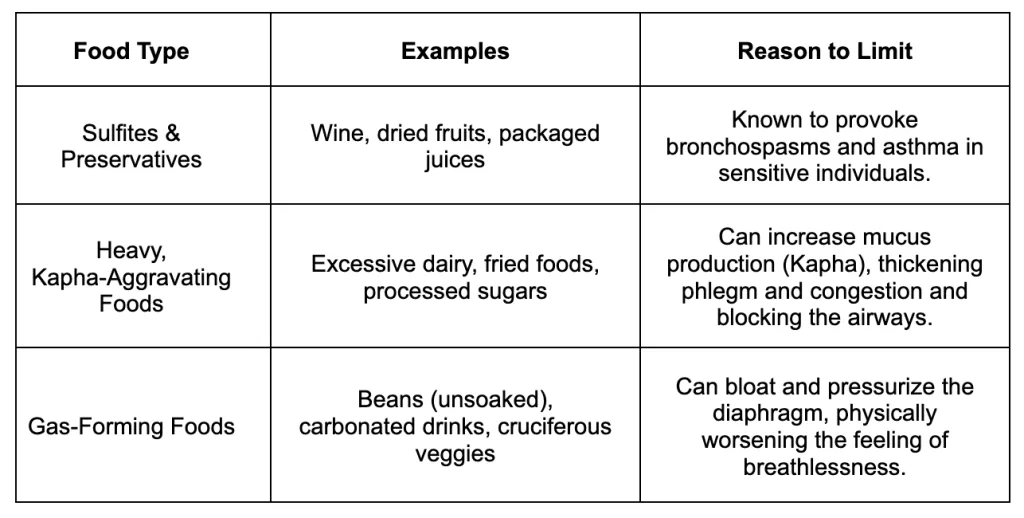 | Food Type | Examples | Reason to Limit |
|---|---|---|
| Sulfites & Preservatives | Wine, dried fruits, packaged juices | Known to provoke bronchospasms and asthma in sensitive individuals. |
| Heavy, Kapha-Aggravating Foods | Excessive dairy, fried foods, processed sugars | Can increase mucus production (Kapha), thickening phlegm and congestion and blocking the airways. |
| Gas-Forming Foods | Beans (unsoaked), carbonated drinks, cruciferous veggies | Can bloat and pressurize the diaphragm, physically worsening the feeling of breathlessness. |